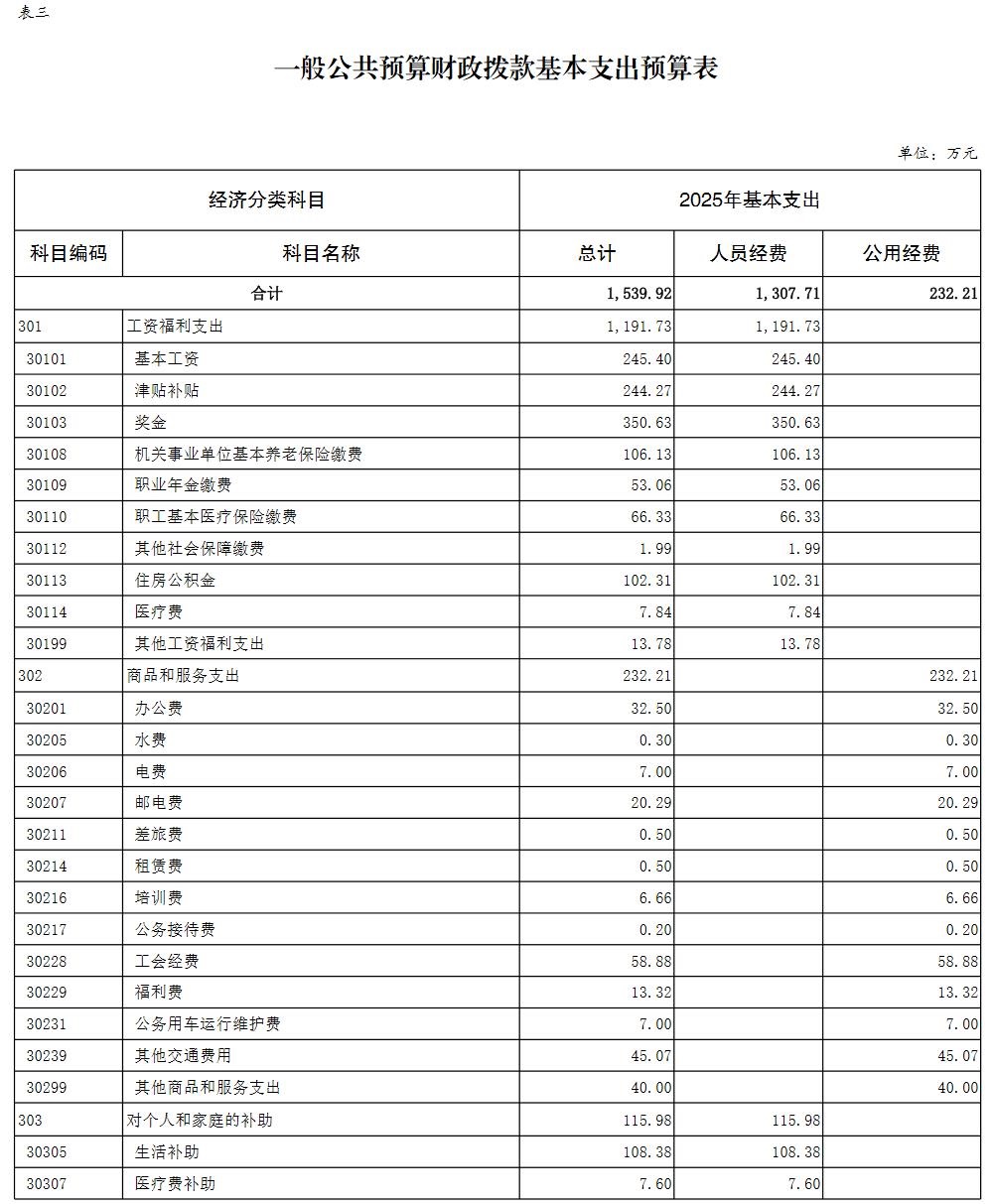 表三

一般公共预算财政拨款基本支出预算表

单位：万元

| 经济分类科目 | | 2025年基本支出 | | |
|---|---|---|---|---|
| 科目编码 | 科目名称 | 总计 | 人员经费 | 公用经费 |
| 合计 | | 1,539.92 | 1,307.71 | 232.21 |
| 301 | 工资福利支出 | 1,191.73 | 1,191.73 | |
| 30101 | 基本工资 | 245.40 | 245.40 | |
| 30102 | 津贴补贴 | 244.27 | 244.27 | |
| 30103 | 奖金 | 350.63 | 350.63 | |
| 30108 | 机关事业单位基本养老保险缴费 | 106.13 | 106.13 | |
| 30109 | 职业年金缴费 | 53.06 | 53.06 | |
| 30110 | 职工基本医疗保险缴费 | 66.33 | 66.33 | |
| 30112 | 其他社会保障缴费 | 1.99 | 1.99 | |
| 30113 | 住房公积金 | 102.31 | 102.31 | |
| 30114 | 医疗费 | 7.84 | 7.84 | |
| 30199 | 其他工资福利支出 | 13.78 | 13.78 | |
| 302 | 商品和服务支出 | 232.21 | | 232.21 |
| 30201 | 办公费 | 32.50 | | 32.50 |
| 30205 | 水费 | 0.30 | | 0.30 |
| 30206 | 电费 | 7.00 | | 7.00 |
| 30207 | 邮电费 | 20.29 | | 20.29 |
| 30211 | 差旅费 | 0.50 | | 0.50 |
| 30214 | 租赁费 | 0.50 | | 0.50 |
| 30216 | 培训费 | 6.66 | | 6.66 |
| 30217 | 公务接待费 | 0.20 | | 0.20 |
| 30228 | 工会经费 | 58.88 | | 58.88 |
| 30229 | 福利费 | 13.32 | | 13.32 |
| 30231 | 公务用车运行维护费 | 7.00 | | 7.00 |
| 30239 | 其他交通费用 | 45.07 | | 45.07 |
| 30299 | 其他商品和服务支出 | 40.00 | | 40.00 |
| 303 | 对个人和家庭的补助 | 115.98 | 115.98 | |
| 30305 | 生活补助 | 108.38 | 108.38 | |
| 30307 | 医疗费补助 | 7.60 | 7.60 | |